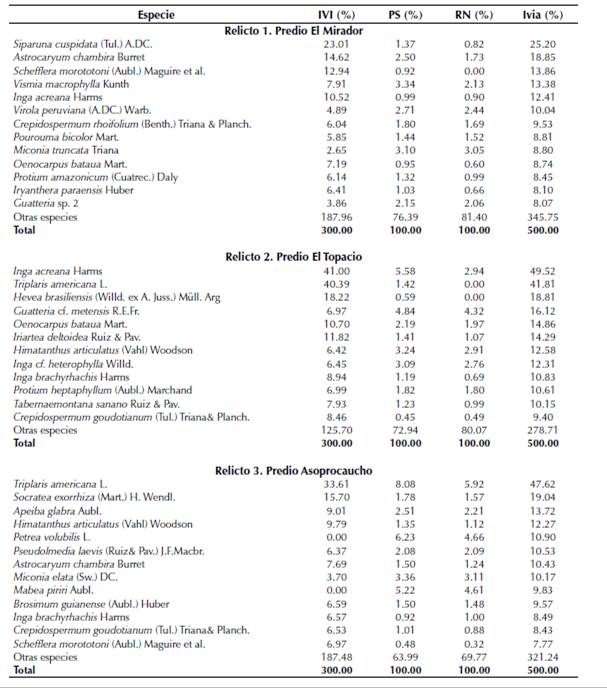 | Especie | IVI (%) | PS (%) | RN (%) | Ivia (%) |
|---|---|---|---|---|
| **Relicto 1. Predio El Mirador** | | | | |
| Siparuna cuspidata (Tul.) A.DC. | 23.01 | 1.37 | 0.82 | 25.20 |
| Astrocaryum chambira Burret | 14.62 | 2.50 | 1.73 | 18.85 |
| Schefflera morototoni (Aubl.) Maguire et al. | 12.94 | 0.92 | 0.00 | 13.86 |
| Vismia macrophylla Kunth | 7.91 | 3.34 | 2.13 | 13.38 |
| Inga acreana Harms | 10.52 | 0.99 | 0.90 | 12.41 |
| Virola peruviana (A.DC.) Warb. | 4.89 | 2.71 | 2.44 | 10.04 |
| Crepidospermum rhoifolium (Benth.) Triana & Planch. | 6.04 | 1.80 | 1.69 | 9.53 |
| Pourouma bicolor Mart. | 5.85 | 1.44 | 1.52 | 8.81 |
| Miconia truncata Triana | 2.65 | 3.10 | 3.05 | 8.80 |
| Oenocarpus bataua Mart. | 7.19 | 0.95 | 0.60 | 8.74 |
| Protium amazonicum (Cuatrec.) Daly | 6.14 | 1.32 | 0.99 | 8.45 |
| Iryanthera paraensis Huber | 6.41 | 1.03 | 0.66 | 8.10 |
| Guatteria sp. 2 | 3.86 | 2.15 | 2.06 | 8.07 |
| Otras especies | 187.96 | 76.39 | 81.40 | 345.75 |
| **Total** | **300.00** | **100.00** | **100.00** | **500.00** |
| **Relicto 2. Predio El Topacio** | | | | |
| Inga acreana Harms | 41.00 | 5.58 | 2.94 | 49.52 |
| Triplaris americana L. | 40.39 | 1.42 | 0.00 | 41.81 |
| Hevea brasiliensis (Willd. ex A. Juss.) Müll. Arg | 18.22 | 0.59 | 0.00 | 18.81 |
| Guatteria cf. metensis R.E.Fr. | 6.97 | 4.84 | 4.32 | 16.12 |
| Oenocarpus bataua Mart. | 10.70 | 2.19 | 1.97 | 14.86 |
| Iriartea deltoidea Ruiz & Pav. | 11.82 | 1.41 | 1.07 | 14.29 |
| Himatanthus articulatus (Vahl) Woodson | 6.42 | 3.24 | 2.91 | 12.58 |
| Inga cf. heterophylla Willd. | 6.45 | 3.09 | 2.76 | 12.31 |
| Inga brachyrhachis Harms | 8.94 | 1.19 | 0.69 | 10.83 |
| Protium heptaphyllum (Aubl.) Marchand | 6.99 | 1.82 | 1.80 | 10.61 |
| Tabernaemontana sanano Ruiz & Pav. | 7.93 | 1.23 | 0.99 | 10.15 |
| Crepidospermum goudotianum (Tul.) Triana& Planch. | 8.46 | 0.45 | 0.49 | 9.40 |
| Otras especies | 125.70 | 72.94 | 80.07 | 278.71 |
| **Total** | **300.00** | **100.00** | **100.00** | **500.00** |
| **Relicto 3. Predio Asoprocaucho** | | | | |
| Triplaris americana L. | 33.61 | 8.08 | 5.92 | 47.62 |
| Socratea exorrhiza (Mart.) H. Wendl. | 15.70 | 1.78 | 1.57 | 19.04 |
| Apeiba glabra Aubl. | 9.01 | 2.51 | 2.21 | 13.72 |
| Himatanthus articulatus (Vahl) Woodson | 9.79 | 1.35 | 1.12 | 12.27 |
| Petrea volubilis L. | 0.00 | 6.23 | 4.66 | 10.90 |
| Pseudolmedia laevis (Ruiz& Pav.) J.F.Macbr. | 6.37 | 2.08 | 2.09 | 10.53 |
| Astrocaryum chambira Burret | 7.69 | 1.50 | 1.24 | 10.43 |
| Miconia elata (Sw.) DC. | 3.70 | 3.36 | 3.11 | 10.17 |
| Mabea piriri Aubl. | 0.00 | 5.22 | 4.61 | 9.83 |
| Brosimum guianense (Aubl.) Huber | 6.59 | 1.50 | 1.48 | 9.57 |
| Inga brachyrhachis Harms | 6.57 | 0.92 | 1.00 | 8.49 |
| Crepidospermum goudotianum (Tul.) Triana& Planch. | 6.53 | 1.01 | 0.88 | 8.43 |
| Schefflera morototoni (Aubl.) Maguire et al. | 6.97 | 0.48 | 0.32 | 7.77 |
| Otras especies | 187.48 | 63.99 | 69.77 | 321.24 |
| **Total** | **300.00** | **100.00** | **100.00** | **500.00** |